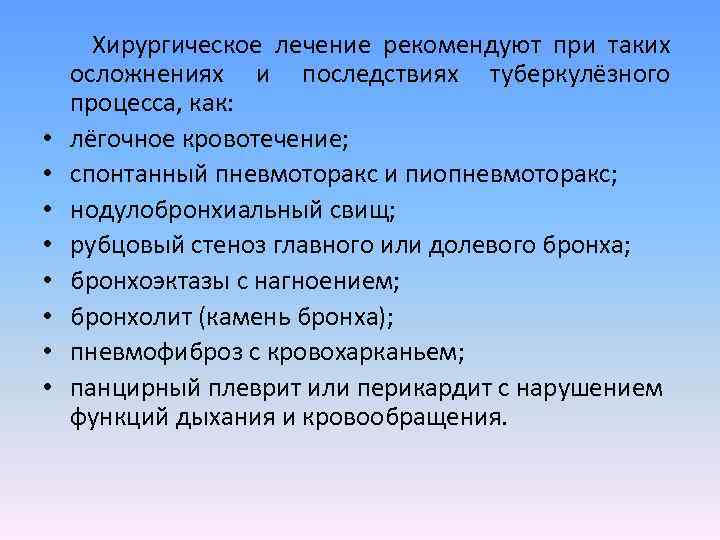 Хирургическое лечение рекомендуют при таких осложнениях и последствиях туберкулёзного процесса, как:

• лёгочное кровотечение;
• спонтанный пневмоторакс и пиопневмоторакс;
• нодулобронхиальный свищ;
• рубцовый стеноз главного или долевого бронха;
• бронхоэктазы с нагноением;
• бронхолит (камень бронха);
• пневмофиброз с кровохарканьем;
• панцирный плеврит или перикардит с нарушением функций дыхания и кровообращения.